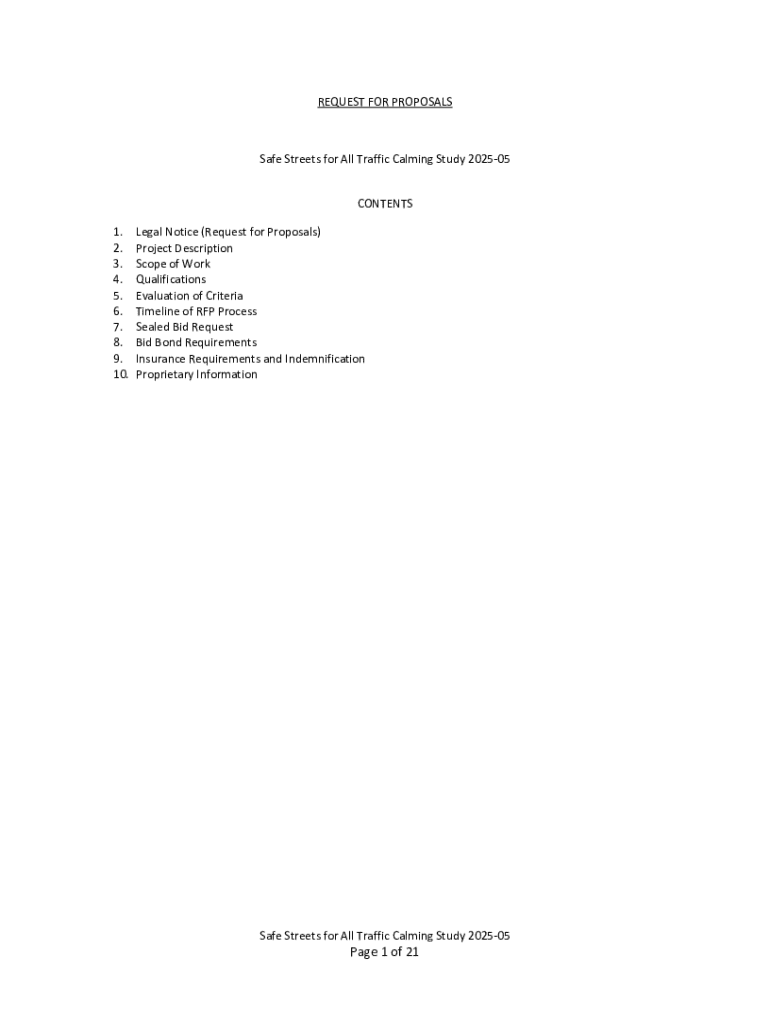 REQUEST FOR PROPOSALS

Safe Streets for All Traffic Calming Study 2025-05

CONTENTS

1. Legal Notice (Request for Proposals)
2. Project Description
3. Scope of Work
4. Qualifications
5. Evaluation of Criteria
6. Timeline of RFP Process
7. Sealed Bid Request
8. Bid Bond Requirements
9. Insurance Requirements and Indemnification
10. Proprietary Information

Safe Streets for All Traffic Calming Study 2025-05
Page 1 of 21